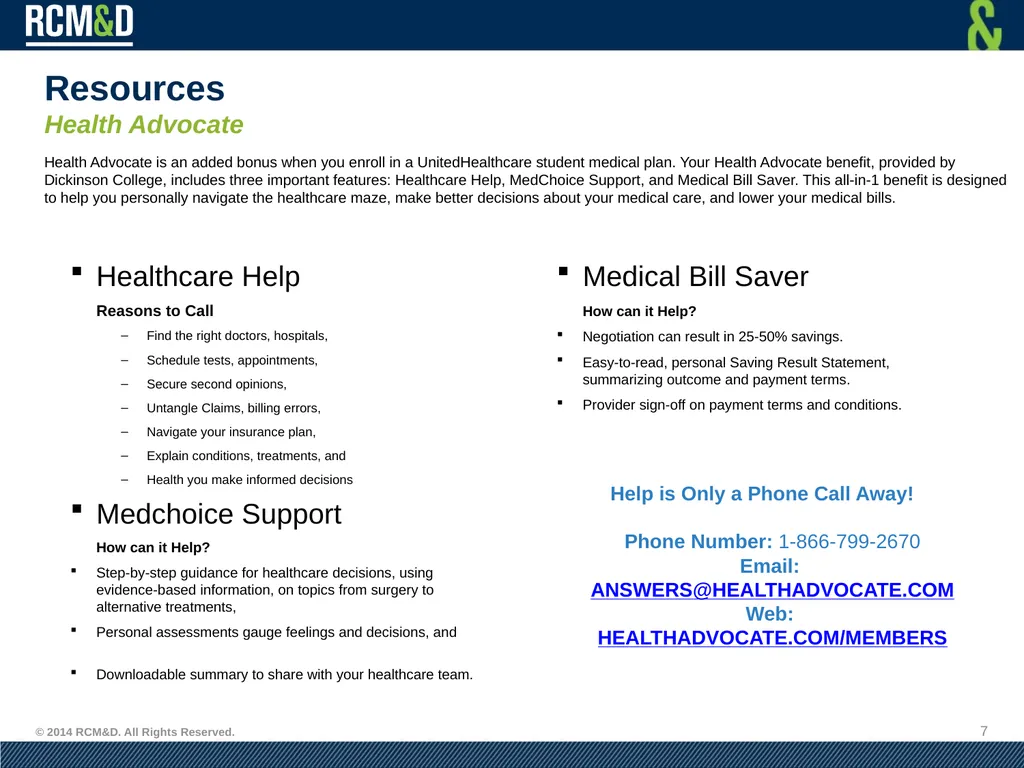 RCM&D

&

Resources

Health Advocate

Health Advocate is an added bonus when you enroll in a UnitedHealthcare student medical plan. Your Health Advocate benefit, provided by Dickinson College, includes three important features: Healthcare Help, MedChoice Support, and Medical Bill Saver. This all-in-1 benefit is designed to help you personally navigate the healthcare maze, make better decisions about your medical care, and lower your medical bills.

▪ Healthcare Help

Reasons to Call

– Find the right doctors, hospitals,

– Schedule tests, appointments,

– Secure second opinions,

– Untangle Claims, billing errors,

– Navigate your insurance plan,

– Explain conditions, treatments, and

– Health you make informed decisions

▪ Medchoice Support

How can it Help?

▪ Step-by-step guidance for healthcare decisions, using evidence-based information, on topics from surgery to alternative treatments,

▪ Personal assessments gauge feelings and decisions, and

▪ Downloadable summary to share with your healthcare team.

▪ Medical Bill Saver

How can it Help?

▪ Negotiation can result in 25-50% savings.

▪ Easy-to-read, personal Saving Result Statement, summarizing outcome and payment terms.

▪ Provider sign-off on payment terms and conditions.

Help is Only a Phone Call Away!

Phone Number: 1-866-799-2670
Email:
ANSWERS@HEALTHADVOCATE.COM
Web:
HEALTHADVOCATE.COM/MEMBERS

© 2014 RCM&D. All Rights Reserved.

7